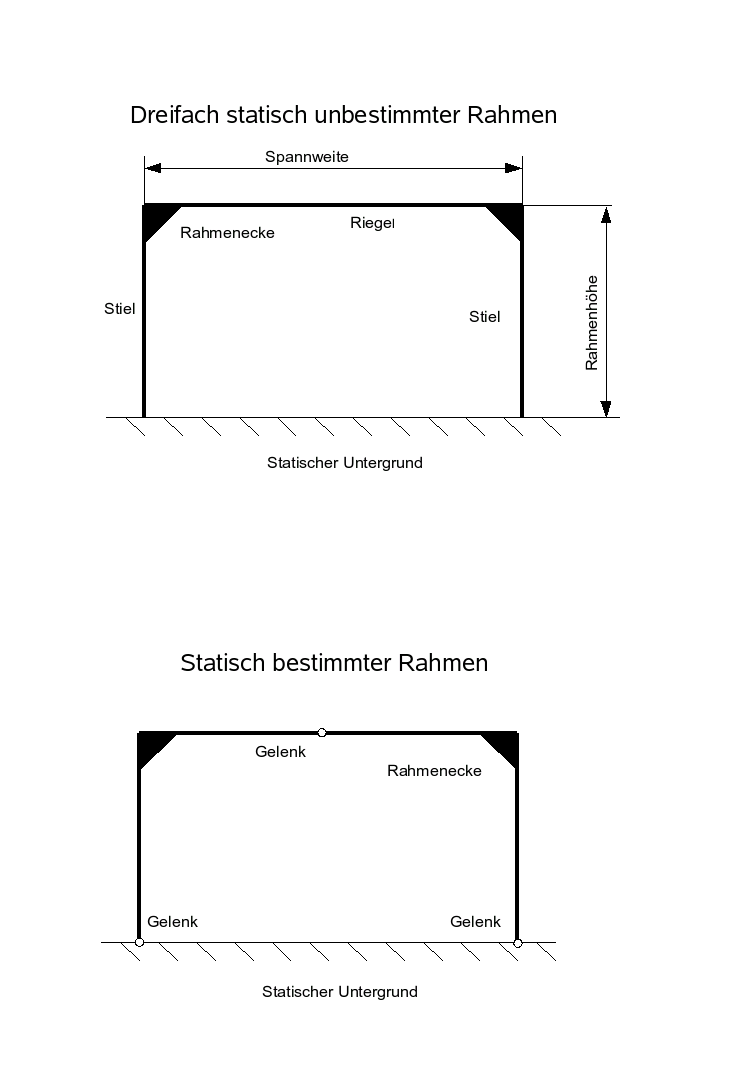 Dreifach statisch unbestimmter Rahmen

Spannweite

Rahmenecke

Riegel

Stiel

Stiel

Rahmenhöhe

Statischer Untergrund

Statisch bestimmter Rahmen

Gelenk

Rahmenecke

Gelenk

Gelenk

Statischer Untergrund